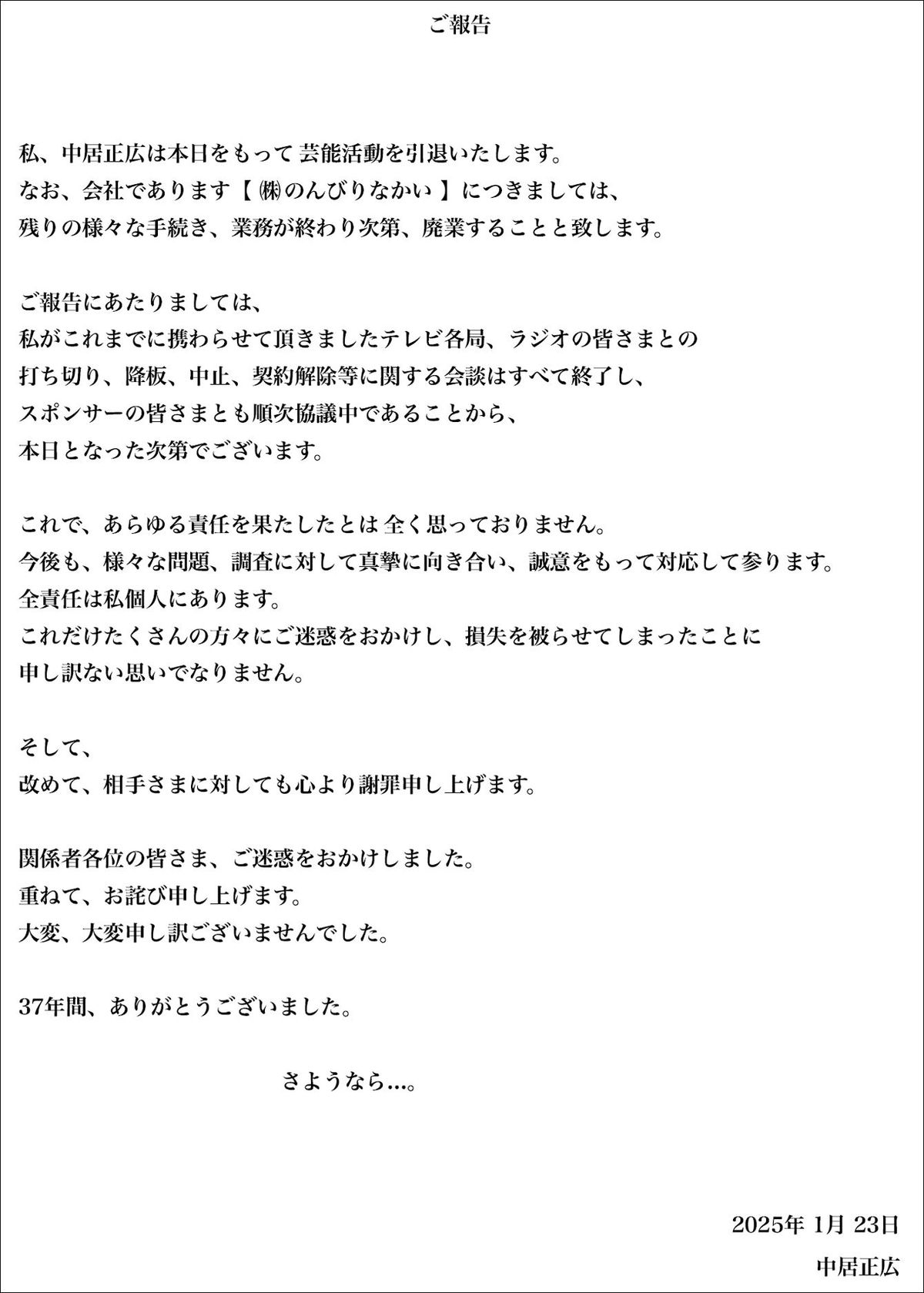 ご報告

私、中居正広は本日をもって 芸能活動を引退いたします。
なお、会社であります【 ㈱のんびりなかい 】につきましては、
残りの様々な手続き、業務が終わり次第、廃業することと致します。

ご報告にあたりましては、
私がこれまでに携わらせて頂きましたテレビ各局、ラジオの皆さまとの
打ち切り、降板、中止、契約解除等に関する会談はすべて終了し、
スポンサーの皆さまとも順次協議中であることから、
本日となった次第でございます。

これで、あらゆる責任を果たしたとは 全く思っておりません。
今後も、様々な問題、調査に対して真摯に向き合い、誠意をもって対応して参ります。
全責任は私個人にあります。
これだけたくさんの方々にご迷惑をおかけし、損失を被らせてしまったことに
申し訳ない思いでなりません。

そして、
改めて、相手さまに対しても心より謝罪申し上げます。

関係者各位の皆さま、ご迷惑をおかけしました。
重ねて、お詫び申し上げます。
大変、大変申し訳ございませんでした。

37年間、ありがとうございました。

さようなら…。

2025年 1月 23日
中居正広